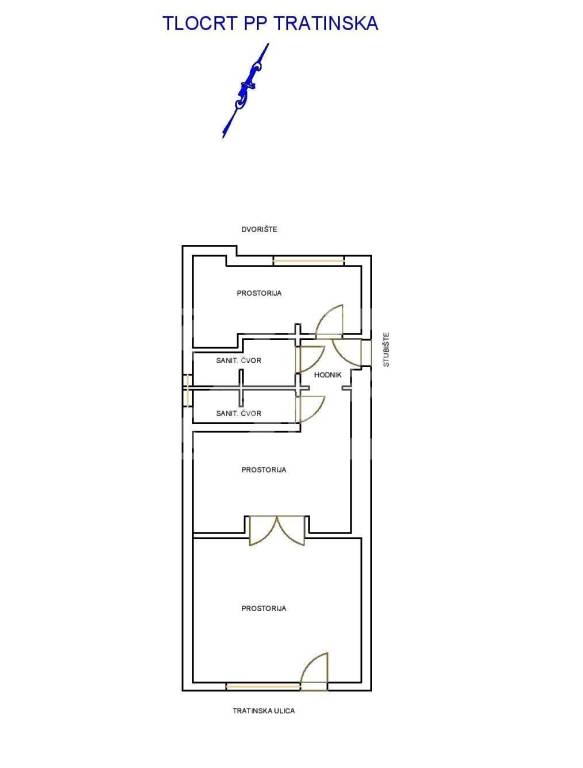 TLOCRT PP TRATINSKA

DVORIŠTE

PROSTORIJA

STUBIŠTE

SANIT. ČVOR

HODNIK

SANIT. ČVOR

PROSTORIJA

PROSTORIJA

TRATINSKA ULICA